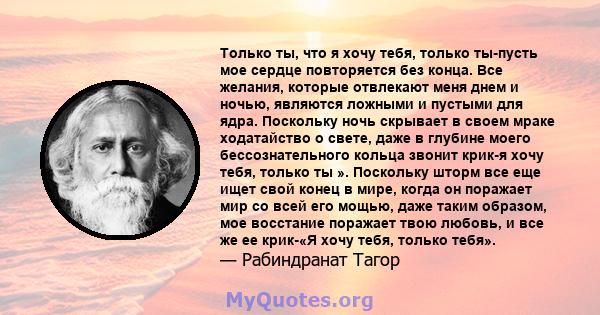 Только ты, что я хочу тебя, только ты-пусть мое сердце повторяется без конца. Все желания, которые отвлекают меня днем и ночью, являются ложными и пустыми для ядра. Поскольку ночь скрывает в своем мраке ходатайство о свете, даже в глубине моего бессознательного кольца звонит крик-я хочу тебя, только ты ». Поскольку шторм все еще ищет свой конец в мире, когда он поражает мир со всей его мощью, даже таким образом, мое восстание поражает твою любовь, и все же ее крик-«Я хочу тебя, только тебя».
— Рабиндранат Тагор

MyQuotes.org